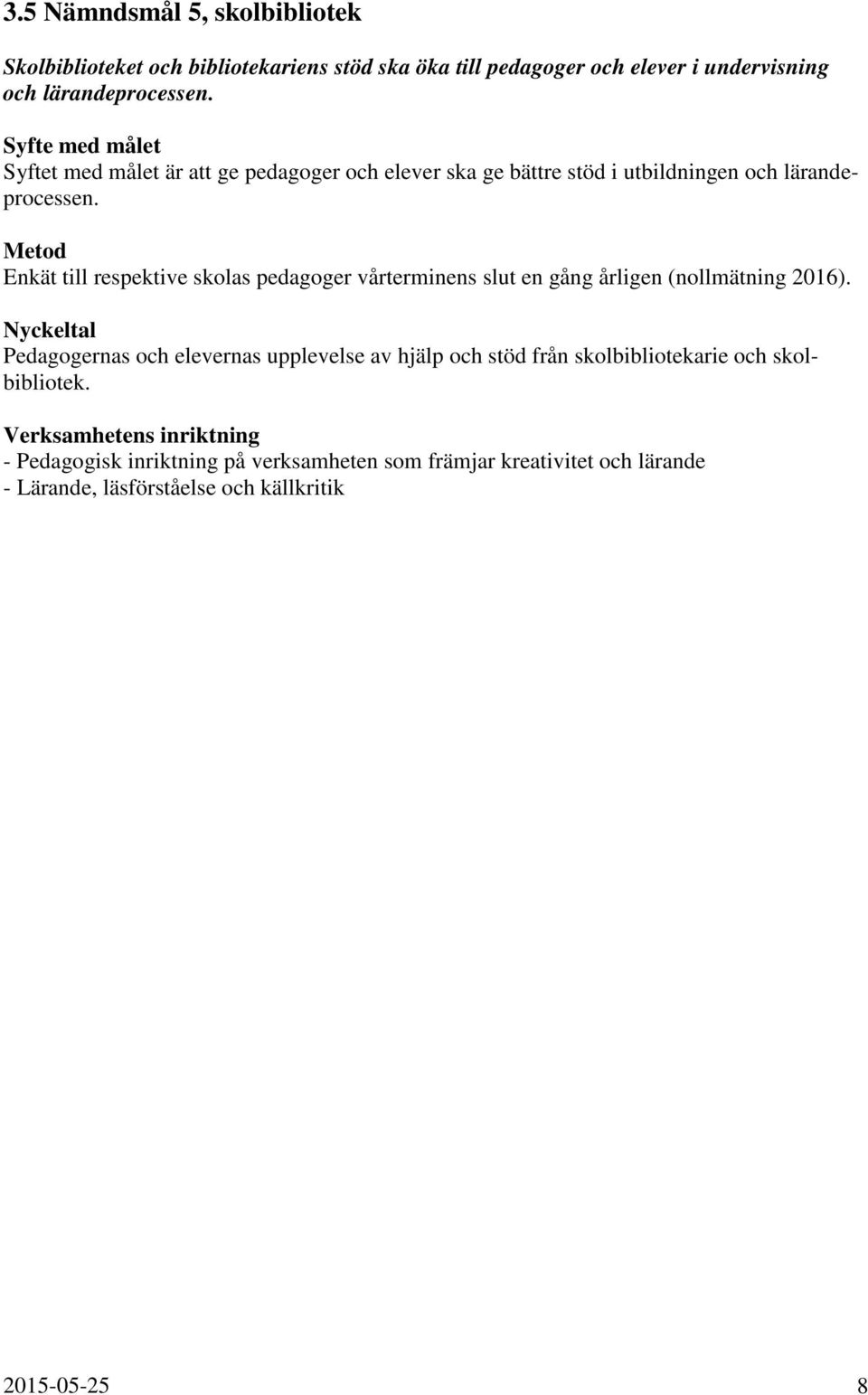 3.5 Nämndsmål 5, skolbibliotek

Skolbiblioteket och bibliotekariens stöd ska öka till pedagoger och elever i undervisning och lärandeprocessen.

Syfte med målet
Syftet med målet är att ge pedagoger och elever ska ge bättre stöd i utbildningen och lärandeprocessen.

Metod
Enkät till respektive skolas pedagoger vårterminens slut en gång årligen (nollmätning 2016).

Nyckeltal
Pedagogernas och elevernas upplevelse av hjälp och stöd från skolbibliotekarie och skolbibliotek.

Verksamhetens inriktning
- Pedagogisk inriktning på verksamheten som främjar kreativitet och lärande
- Lärande, läsförståelse och källkritik

2015-05-25 8